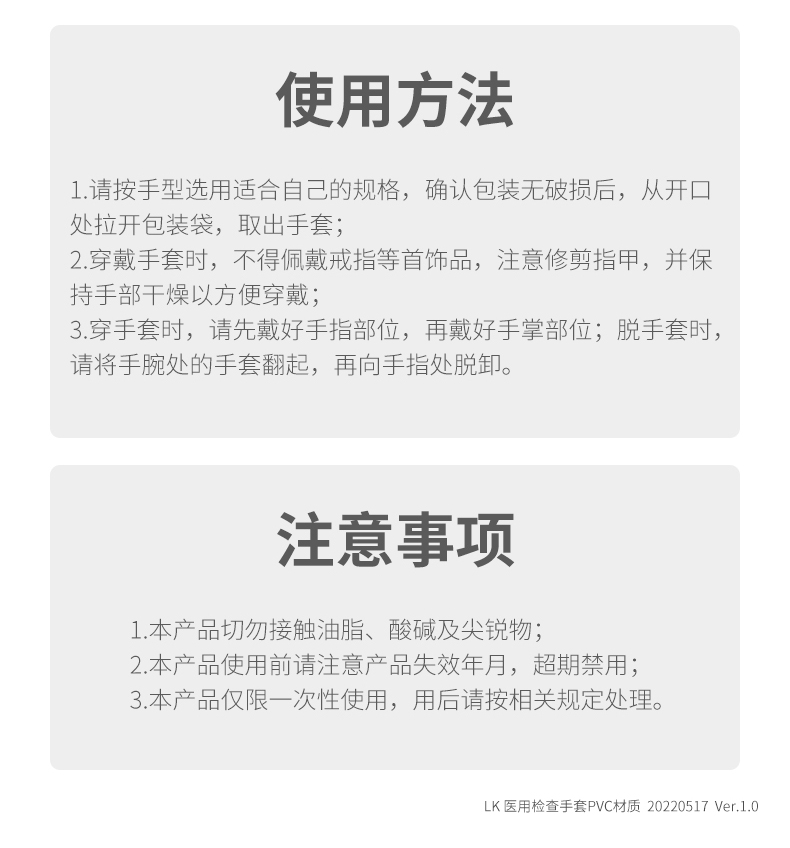 使用方法

1.请按手型选用适合自己的规格，确认包装无破损后，从开口处拉开包装袋，取出手套；
2.穿戴手套时，不得佩戴戒指等首饰品，注意修剪指甲，并保持手部干燥以方便穿戴；
3.穿手套时，请先戴好手指部位，再戴好手掌部位；脱手套时，请将手腕处的手套翻起，再向手指处脱卸。

注意事项

1.本产品切勿接触油脂、酸碱及尖锐物；
2.本产品使用前请注意产品失效年月，超期禁用；
3.本产品仅限一次性使用，用后请按相关规定处理。

LK 医用检查手套PVC材质 20220517 Ver.1.0